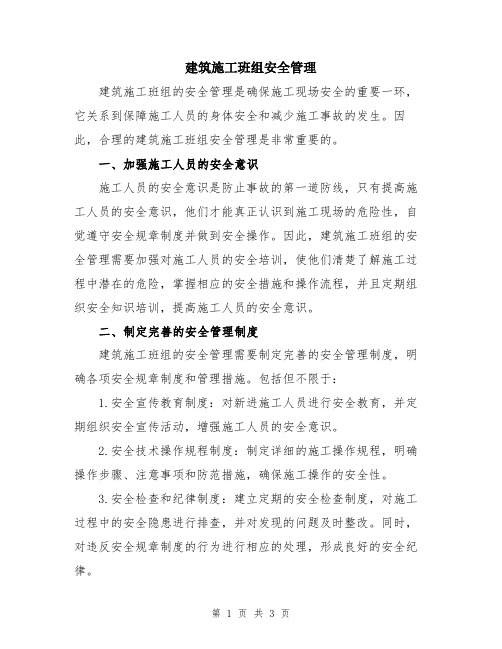 建筑施工班组安全管理

建筑施工班组的安全管理是确保施工现场安全的重要一环，它关系到保障施工人员的身体安全和减少施工事故的发生。因此，合理的建筑施工班组安全管理是非常重要的。

一、加强施工人员的安全意识

施工人员的安全意识是防止事故的第一道防线，只有提高施工人员的安全意识，他们才能真正认识到施工现场的危险性，自觉遵守安全规章制度并做到安全操作。因此，建筑施工班组的安全管理需要加强对施工人员的安全培训，使他们清楚了解施工过程中潜在的危险，掌握相应的安全措施和操作流程，并且定期组织安全知识培训，提高施工人员的安全意识。

二、制定完善的安全管理制度

建筑施工班组的安全管理需要制定完善的安全管理制度，明确各项安全规章制度和管理措施。包括但不限于：

1.安全宣传教育制度：对新进施工人员进行安全教育，并定期组织安全宣传活动，增强施工人员的安全意识。

2.安全技术操作规程制度：制定详细的施工操作规程，明确操作步骤、注意事项和防范措施，确保施工操作的安全性。

3.安全检查和纪律制度：建立定期的安全检查制度，对施工过程中的安全隐患进行排查，并对发现的问题及时整改。同时，对违反安全规章制度的行为进行相应的处理，形成良好的安全纪律。

第 1 页 共 3 页